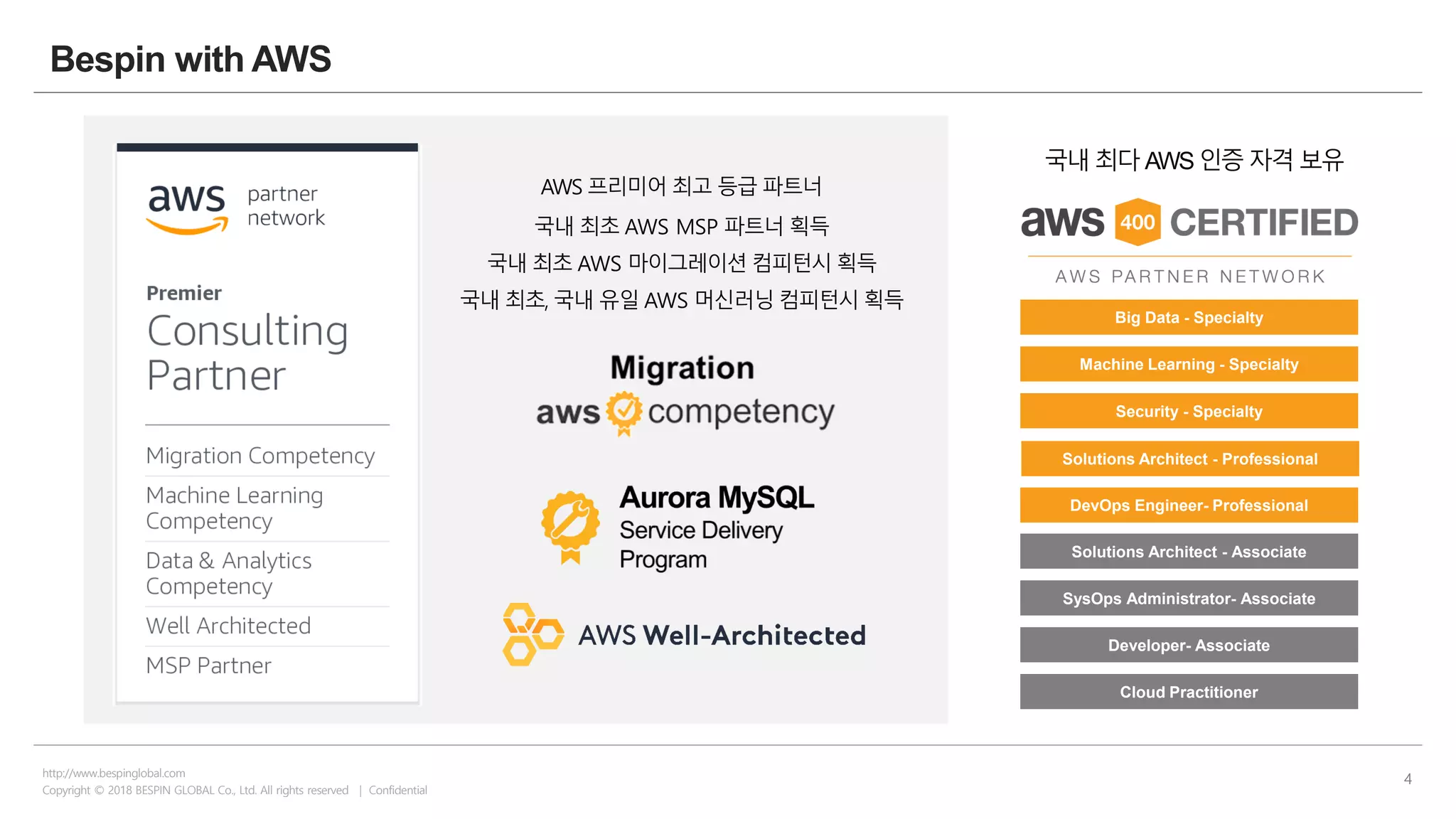 Bespin with AWS

aws partner network

Premier
Consulting Partner

Migration Competency
Machine Learning Competency
Data & Analytics Competency
Well Architected
MSP Partner

AWS 프리미어 최고 등급 파트너
국내 최초 AWS MSP 파트너 획득
국내 최초 AWS 마이그레이션 컴피턴시 획득
국내 최초, 국내 유일 AWS 머신러닝 컴피턴시 획득

Migration
aws competency

Aurora MySQL
Service Delivery
Program

AWS Well-Architected

국내 최다 AWS 인증 자격 보유

aws 400 CERTIFIED
AWS PARTNER NETWORK

Big Data - Specialty
Machine Learning - Specialty
Security - Specialty
Solutions Architect - Professional
DevOps Engineer- Professional
Solutions Architect - Associate
SysOps Administrator- Associate
Developer- Associate
Cloud Practitioner

http://www.bespinglobal.com
Copyright © 2018 BESPIN GLOBAL Co., Ltd. All rights reserved | Confidential

4